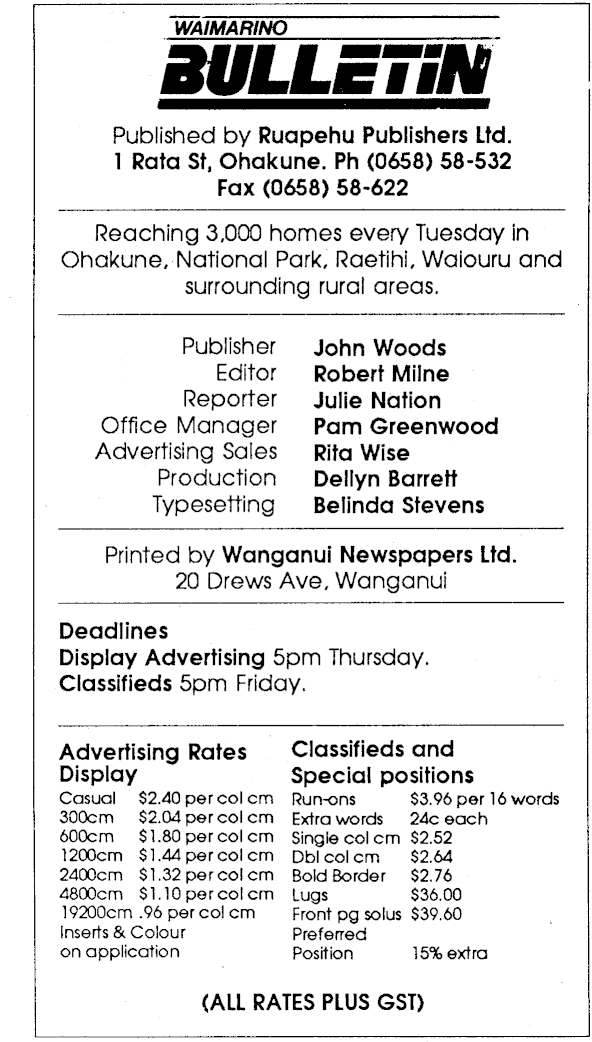 WAIMARINO
BULLETIN

Published by Ruapehu Publishers Ltd.
1 Rata St, Ohakune. Ph (0658) 58-532
Fax (0658) 58-622

Reaching 3,000 homes every Tuesday in Ohakune, National Park, Raetihi, Waiouru and surrounding rural areas.

| | |
|---|---|
| Publisher | John Woods |
| Editor | Robert Milne |
| Reporter | Julie Nation |
| Office Manager | Pam Greenwood |
| Advertising Sales | Rita Wise |
| Production | Dellyn Barrett |
| Typesetting | Belinda Stevens |

Printed by Wanganui Newspapers Ltd.
20 Drews Ave, Wanganui

Deadlines
Display Advertising 5pm Thursday.
Classifieds 5pm Friday.

Advertising Rates
Display

| | |
|---|---|
| Casual | $2.40 per col cm |
| 300cm | $2.04 per col cm |
| 600cm | $1.80 per col cm |
| 1200cm | $1.44 per col cm |
| 2400cm | $1.32 per col cm |
| 4800cm | $1.10 per col cm |
| 19200cm | .96 per col cm |

Inserts & Colour on application

Classifieds and
Special positions

| | |
|---|---|
| Run-ons | $3.96 per 16 words |
| Extra words | 24c each |
| Single col cm | $2.52 |
| Dbl col cm | $2.64 |
| Bold Border | $2.76 |
| Lugs | $36.00 |
| Front pg solus | $39.60 |
| Preferred Position | 15% extra |

(ALL RATES PLUS GST)